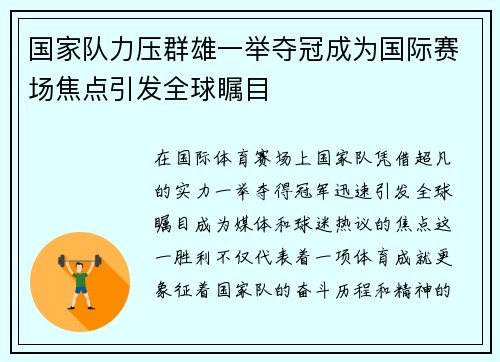 国家队力压群雄一举夺冠成为国际赛场焦点引发全球瞩目

在国际体育赛场上国家队凭借超凡的实力一举夺得冠军迅速引发全球瞩目成为媒体和球迷热议的焦点这一胜利不仅代表着一项体育成就更象征着国家队的奋斗历程和精神的